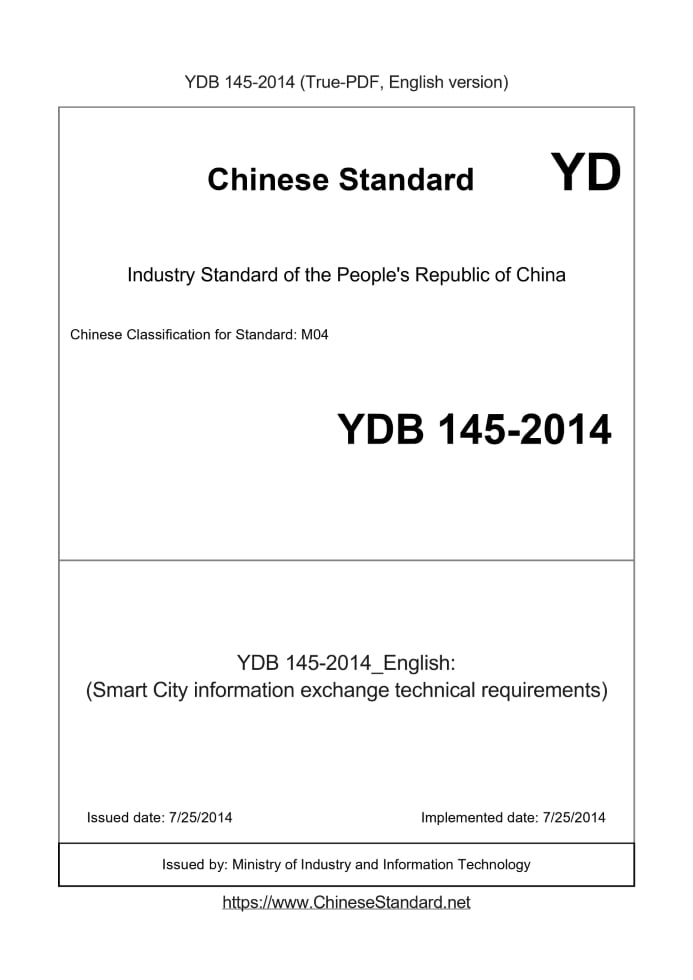 YDB 145-2014 (True-PDF, English version)

Chinese Standard

YD

Industry Standard of the People's Republic of China

Chinese Classification for Standard: M04

YDB 145-2014

YDB 145-2014_English:
(Smart City information exchange technical requirements)

Issued date: 7/25/2014

Implemented date: 7/25/2014

Issued by: Ministry of Industry and Information Technology

https://www.ChineseStandard.net